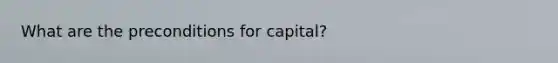 What are the preconditions for capital?